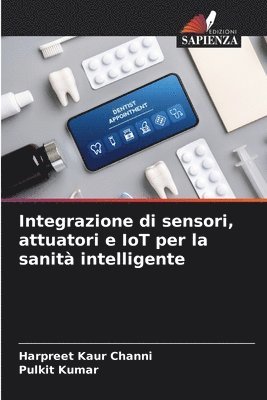 EDIZIONI
SAPIENZA

DENTIST
APPOINTMENT

Integrazione di sensori, attuatori e IoT per la sanità intelligente

Harpreet Kaur Channi
Pulkit Kumar